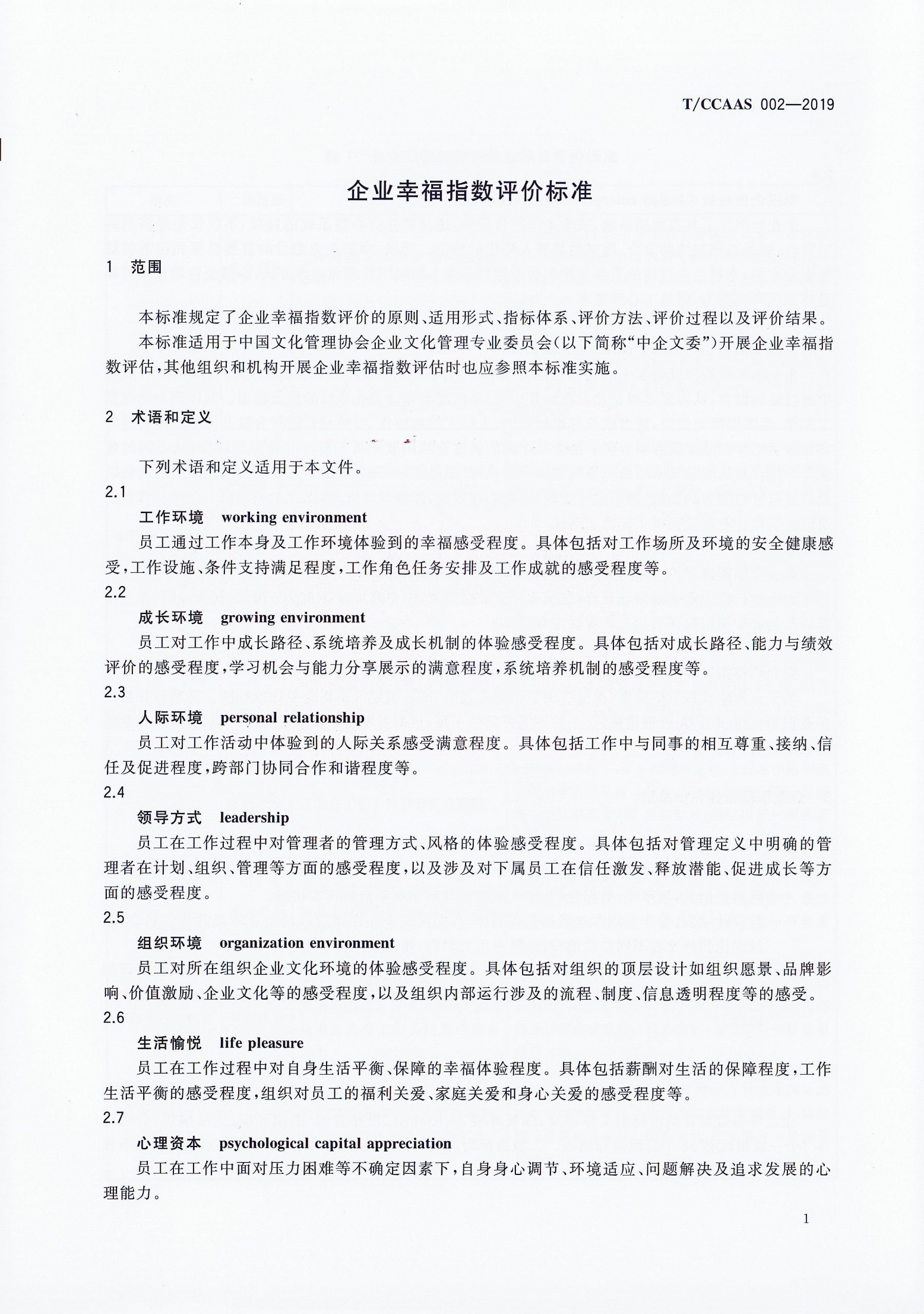 T/CCAAS 002—2019

企业幸福指数评价标准

1 范围

本标准规定了企业幸福指数评价的原则、适用形式、指标体系、评价方法、评价过程以及评价结果。

本标准适用于中国文化管理协会企业文化管理专业委员会(以下简称“中企文委”)开展企业幸福指数评估,其他组织和机构开展企业幸福指数评估时也应参照本标准实施。

2 术语和定义

下列术语和定义适用于本文件。

2.1

工作环境 working environment

员工通过工作本身及工作环境体验到的幸福感受程度。具体包括对工作场所及环境的安全健康感受,工作设施、条件支持满足程度,工作角色任务安排及工作成就的感受程度等。

2.2

成长环境 growing environment

员工对工作中成长路径、系统培养及成长机制的体验感受程度。具体包括对成长路径、能力与绩效评价的感受程度,学习机会与能力分享展示的满意程度,系统培养机制的感受程度等。

2.3

人际环境 personal relationship

员工对工作活动中体验到的人际关系感受满意程度。具体包括工作中与同事的相互尊重、接纳、信任及促进程度,跨部门协同合作和谐程度等。

2.4

领导方式 leadership

员工在工作过程中对管理者的管理方式、风格的体验感受程度。具体包括对管理定义中明确的管理者在计划、组织、管理等方面的感受程度,以及涉及对下属员工在信任激发、释放潜能、促进成长等方面的感受程度。

2.5

组织环境 organization environment

员工对所在组织企业文化环境的体验感受程度。具体包括对组织的顶层设计如组织愿景、品牌影响、价值激励、企业文化等的感受程度,以及组织内部运行涉及的流程、制度、信息透明程度等的感受。

2.6

生活愉悦 life pleasure

员工在工作过程中对自身生活平衡、保障的幸福体验程度。具体包括薪酬对生活的保障程度,工作生活平衡的感受程度,组织对员工的福利关爱、家庭关爱和身心关爱的感受程度等。

2.7

心理资本 psychological capital appreciation

员工在工作中面对压力困难等不确定因素下,自身身心调节、环境适应、问题解决及追求发展的心理能力。

1